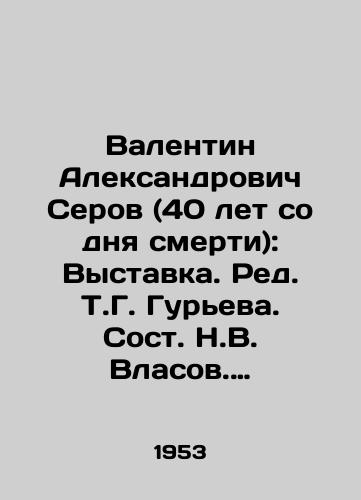 Валентин Александрович Серов (40 лет со дня смерти): Выставка. Ред. Т.Г. Гурьева. Сост. Н.В. Власов....

1953